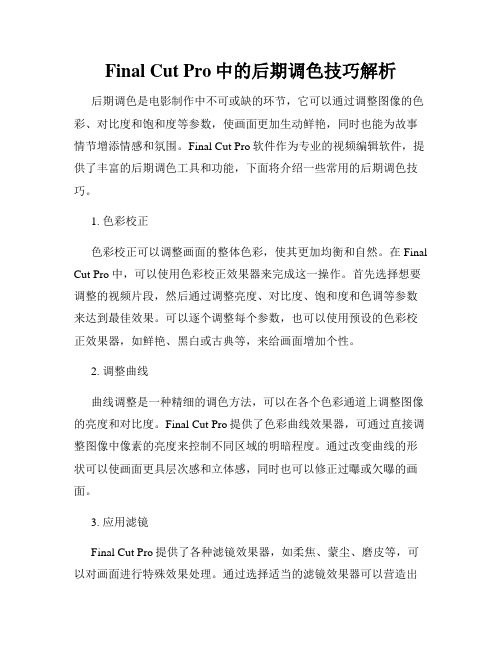 Final Cut Pro 中的后期调色技巧解析

后期调色是电影制作中不可或缺的环节，它可以通过调整图像的色彩、对比度和饱和度等参数，使画面更加生动鲜艳，同时也能为故事情节增添情感和氛围。Final Cut Pro 软件作为专业的视频编辑软件，提供了丰富的后期调色工具和功能，下面将介绍一些常用的后期调色技巧。

1. 色彩校正

色彩校正可以调整画面的整体色彩，使其更加均衡和自然。在 Final Cut Pro 中，可以使用色彩校正效果器来完成这一操作。首先选择想要调整的视频片段，然后通过调整亮度、对比度、饱和度和色调等参数来达到最佳效果。可以逐个调整每个参数，也可以使用预设的色彩校正效果器，如鲜艳、黑白或古典等，来给画面增加个性。

2. 调整曲线

曲线调整是一种精细的调色方法，可以在各个色彩通道上调整图像的亮度和对比度。Final Cut Pro 提供了色彩曲线效果器，可通过直接调整图像中像素的亮度来控制不同区域的明暗程度。通过改变曲线的形状可以使画面更具层次感和立体感，同时也可以修正过曝或欠曝的画面。

3. 应用滤镜

Final Cut Pro 提供了各种滤镜效果器，如柔焦、蒙尘、磨皮等，可以对画面进行特殊效果处理。通过选择适当的滤镜效果器可以营造出